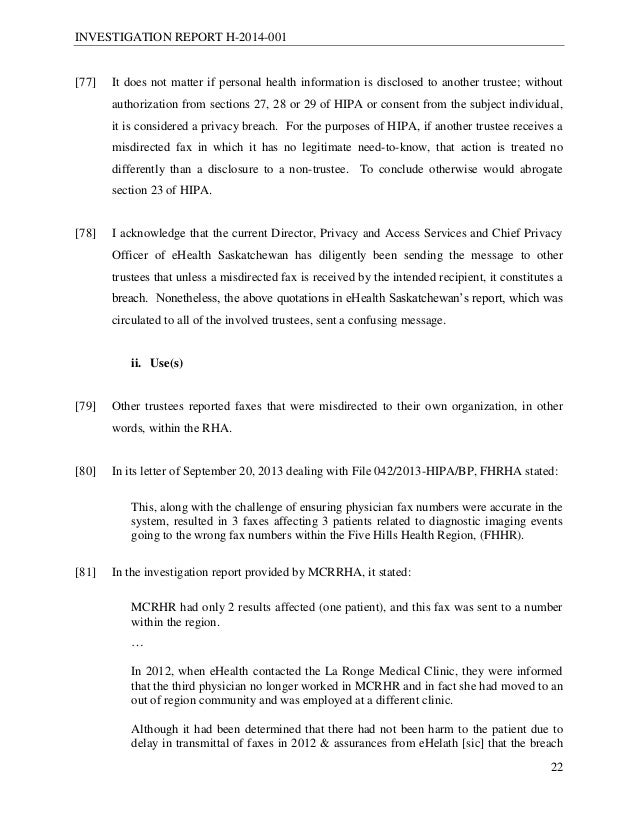 INVESTIGATION REPORT H-2014-001

[77] It does not matter if personal health information is disclosed to another trustee; without authorization from sections 27, 28 or 29 of HIPA or consent from the subject individual, it is considered a privacy breach. For the purposes of HIPA, if another trustee receives a misdirected fax in which it has no legitimate need-to-know, that action is treated no differently than a disclosure to a non-trustee. To conclude otherwise would abrogate section 23 of HIPA.

[78] I acknowledge that the current Director, Privacy and Access Services and Chief Privacy Officer of eHealth Saskatchewan has diligently been sending the message to other trustees that unless a misdirected fax is received by the intended recipient, it constitutes a breach. Nonetheless, the above quotations in eHealth Saskatchewan's report, which was circulated to all of the involved trustees, sent a confusing message.

ii. Use(s)

[79] Other trustees reported faxes that were misdirected to their own organization, in other words, within the RHA.

[80] In its letter of September 20, 2013 dealing with File 042/2013-HIPA/BP, FHRHA stated:

This, along with the challenge of ensuring physician fax numbers were accurate in the system, resulted in 3 faxes affecting 3 patients related to diagnostic imaging events going to the wrong fax numbers within the Five Hills Health Region, (FHHR).

[81] In the investigation report provided by MCRRHA, it stated:

MCRHR had only 2 results affected (one patient), and this fax was sent to a number within the region.

…

In 2012, when eHealth contacted the La Ronge Medical Clinic, they were informed that the third physician no longer worked in MCRHR and in fact she had moved to an out of region community and was employed at a different clinic.

Although it had been determined that there had not been harm to the patient due to delay in transmittal of faxes in 2012 & assurances from eHelath [sic] that the breach

22